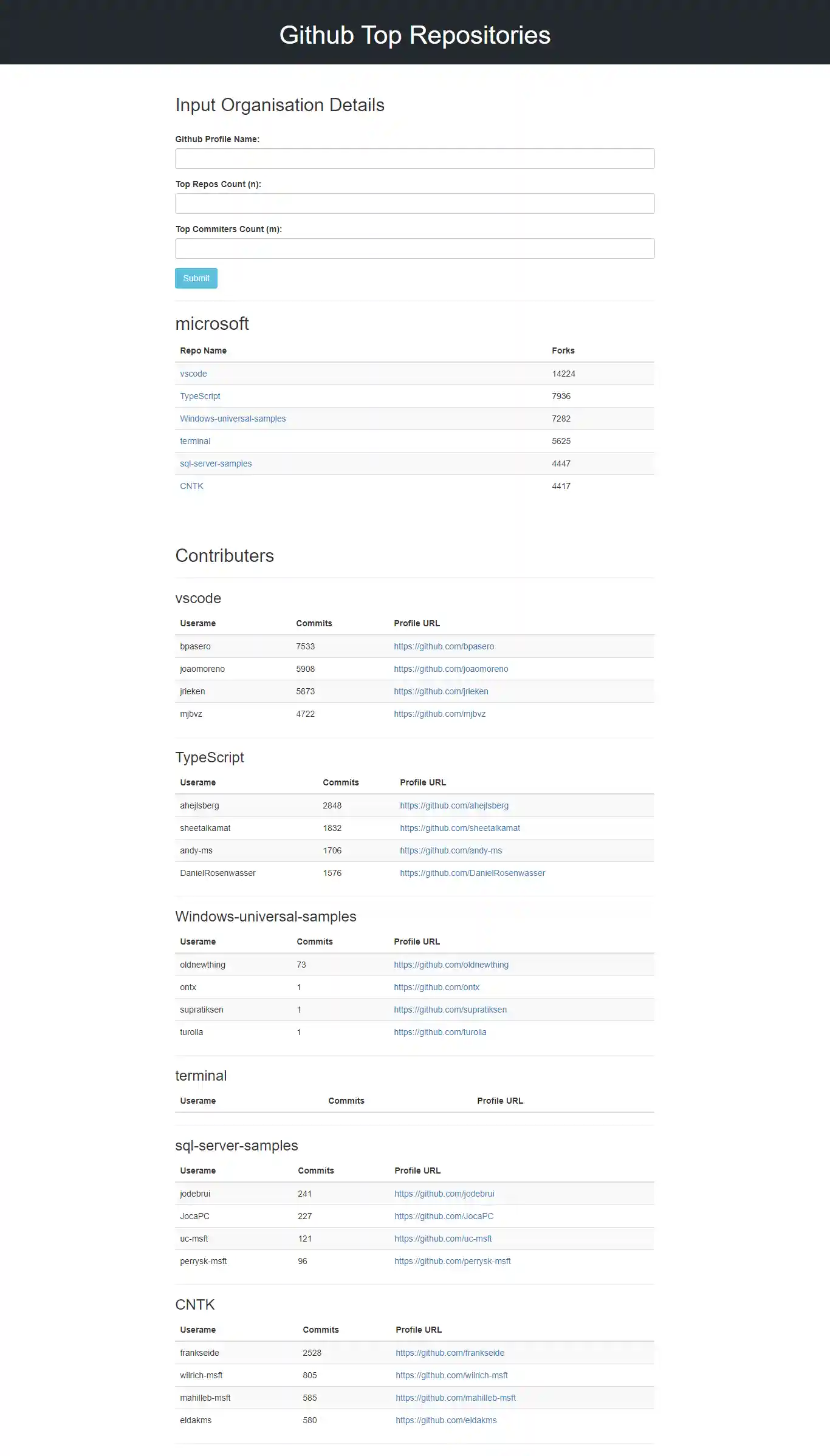 Github Top Repositories

Input Organisation Details

Github Profile Name:

Top Repos Count (n):

Top Commiters Count (m):

Submit

microsoft

| Repo Name | Forks |
|---|---|
| vscode | 14224 |
| TypeScript | 7936 |
| Windows-universal-samples | 7282 |
| terminal | 5625 |
| sql-server-samples | 4447 |
| CNTK | 4417 |

Contributers

vscode

| Userame | Commits | Profile URL |
|---|---|---|
| bpasero | 7533 | https://github.com/bpasero |
| joaomoreno | 5908 | https://github.com/joaomoreno |
| jrieken | 5873 | https://github.com/jrieken |
| mjbvz | 4722 | https://github.com/mjbvz |

TypeScript

| Userame | Commits | Profile URL |
|---|---|---|
| ahejlsberg | 2848 | https://github.com/ahejlsberg |
| sheetalkamat | 1832 | https://github.com/sheetalkamat |
| andy-ms | 1706 | https://github.com/andy-ms |
| DanielRosenwasser | 1576 | https://github.com/DanielRosenwasser |

Windows-universal-samples

| Userame | Commits | Profile URL |
|---|---|---|
| oldnewthing | 73 | https://github.com/oldnewthing |
| ontx | 1 | https://github.com/ontx |
| supratiksen | 1 | https://github.com/supratiksen |
| turolla | 1 | https://github.com/turolla |

terminal

| Userame | Commits | Profile URL |
|---|---|---|

sql-server-samples

| Userame | Commits | Profile URL |
|---|---|---|
| jodebrui | 241 | https://github.com/jodebrui |
| JocaPC | 227 | https://github.com/JocaPC |
| uc-msft | 121 | https://github.com/uc-msft |
| perrysk-msft | 96 | https://github.com/perrysk-msft |

CNTK

| Userame | Commits | Profile URL |
|---|---|---|
| frankseide | 2528 | https://github.com/frankseide |
| wilrich-msft | 805 | https://github.com/wilrich-msft |
| mahilleb-msft | 585 | https://github.com/mahilleb-msft |
| eldakms | 580 | https://github.com/eldakms |